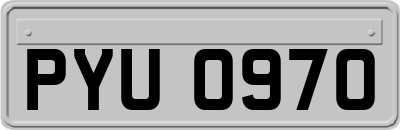 PYU 0970